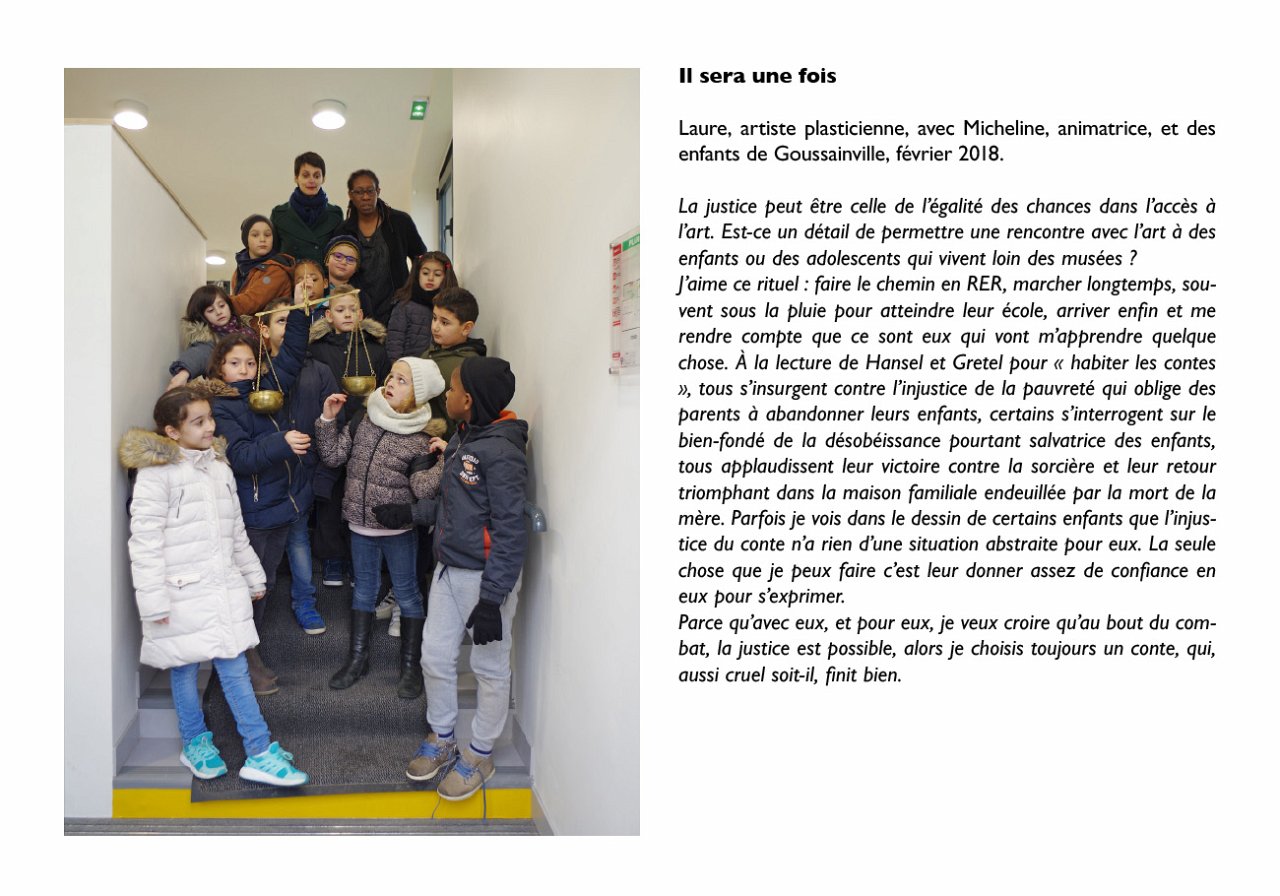 Il sera une fois

Laure, artiste plasticienne, avec Micheline, animatrice, et des enfants de Goussainville, février 2018.

La justice peut être celle de l'égalité des chances dans l'accès à l'art. Est-ce un détail de permettre une rencontre avec l'art à des enfants ou des adolescents qui vivent loin des musées ?
J'aime ce rituel : faire le chemin en RER, marcher longtemps, souvent sous la pluie pour atteindre leur école, arriver enfin et me rendre compte que ce sont eux qui vont m'apprendre quelque chose. À la lecture de Hansel et Gretel pour « habiter les contes », tous s'insurgent contre l'injustice de la pauvreté qui oblige des parents à abandonner leurs enfants, certains s'interrogent sur le bien-fondé de la désobéissance pourtant salvatrice des enfants, tous applaudissent leur victoire contre la sorcière et leur retour triomphant dans la maison familiale endeuillée par la mort de la mère. Parfois je vois dans le dessin de certains enfants que l'injustice du conte n'a rien d'une situation abstraite pour eux. La seule chose que je peux faire c'est leur donner assez de confiance en eux pour s'exprimer.
Parce qu'avec eux, et pour eux, je veux croire qu'au bout du combat, la justice est possible, alors je choisis toujours un conte, qui, aussi cruel soit-il, finit bien.